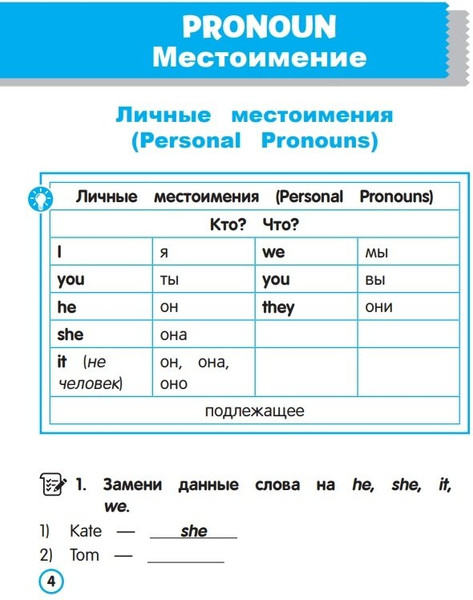 PRONOUN
Местоимение

Личные местоимения
(Personal Pronouns)

| Личные местоимения (Personal Pronouns) | | | |
|---|---|---|---|
| Кто? Что? | | | |
| I | я | we | мы |
| you | ты | you | вы |
| he | он | they | они |
| she | она | | |
| it (не человек) | он, она, оно | | |
| подлежащее | | | |

1. Замени данные слова на he, she, it, we.

1) Kate — she
2) Tom — ________

4